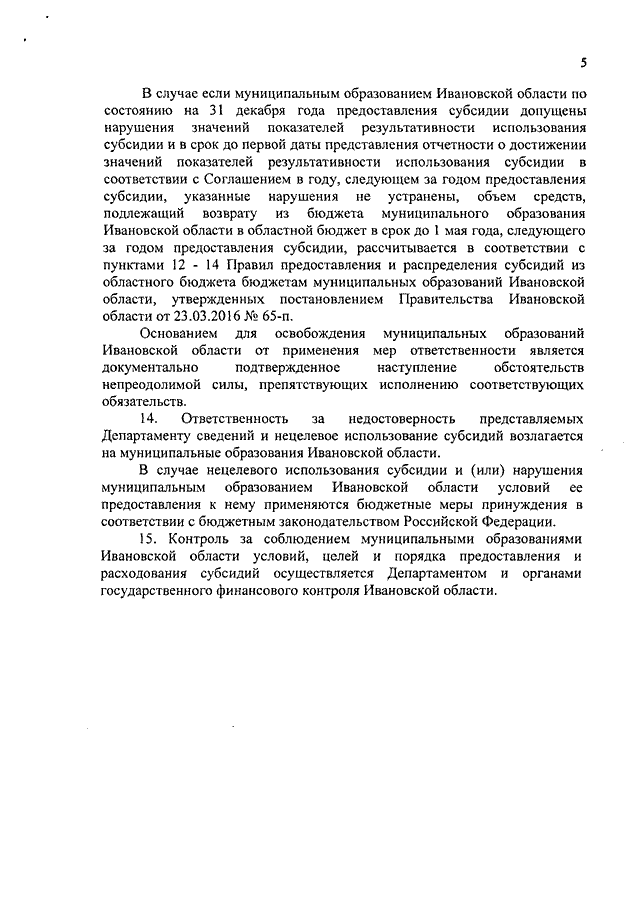 5

В случае если муниципальным образованием Ивановской области по состоянию на 31 декабря года предоставления субсидии допущены нарушения значений показателей результативности использования субсидии и в срок до первой даты представления отчетности о достижении значений показателей результативности использования субсидии в соответствии с Соглашением в году, следующем за годом предоставления субсидии, указанные нарушения не устранены, объем средств, подлежащий возврату из бюджета муниципального образования Ивановской области в областной бюджет в срок до 1 мая года, следующего за годом предоставления субсидии, рассчитывается в соответствии с пунктами 12 - 14 Правил предоставления и распределения субсидий из областного бюджета бюджетам муниципальных образований Ивановской области, утвержденных постановлением Правительства Ивановской области от 23.03.2016 № 65-п.

Основанием для освобождения муниципальных образований Ивановской области от применения мер ответственности является документально подтвержденное наступление обстоятельств непреодолимой силы, препятствующих исполнению соответствующих обязательств.

14. Ответственность за недостоверность представляемых Департаменту сведений и нецелевое использование субсидий возлагается на муниципальные образования Ивановской области.

В случае нецелевого использования субсидии и (или) нарушения муниципальным образованием Ивановской области условий ее предоставления к нему применяются бюджетные меры принуждения в соответствии с бюджетным законодательством Российской Федерации.

15. Контроль за соблюдением муниципальными образованиями Ивановской области условий, целей и порядка предоставления и расходования субсидий осуществляется Департаментом и органами государственного финансового контроля Ивановской области.